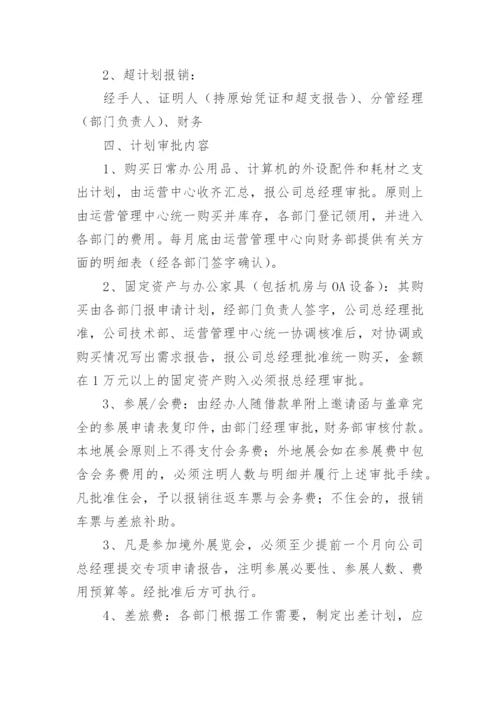 2、超计划报销：

经手人、证明人（持原始凭证和超支报告）、分管经理（部门负责人）、财务

四、计划审批内容

1、购买日常办公用品、计算机的外设配件和耗材之支出计划，由运营中心收齐汇总，报公司总经理审批。原则上由运营管理中心统一购买并库存，各部门登记领用，并进入各部门的费用。每月底由运营管理中心向财务部提供有关方面的明细表（经各部门签字确认）。

2、固定资产与办公家具（包括机房与OA设备）：其购买由各部门报申请计划，经部门负责人签字，公司总经理批准，公司技术部、运营管理中心统一协调核准后，对协调或购买情况写出需求报告，报公司总经理批准统一购买，金额在1万元以上的固定资产购入必须报总经理审批。

3、参展/会费：由经办人随借款单附上邀请函与盖章完全的参展申请表复印件，由部门经理审批，财务部审核付款。本地展会原则上不得支付会务费；外地展会如在参展费中包含会务费用的，必须注明人数与明细并履行上述审批手续。凡批准住会，予以报销往返车票与会务费；不住会的，报销车票与差旅补助。

3、凡是参加境外展览会，必须至少提前一个月向公司总经理提交专项申请报告，注明参展必要性、参展人数、费用预算等。经批准后方可执行。

4、差旅费：各部门根据工作需要，制定出差计划，应